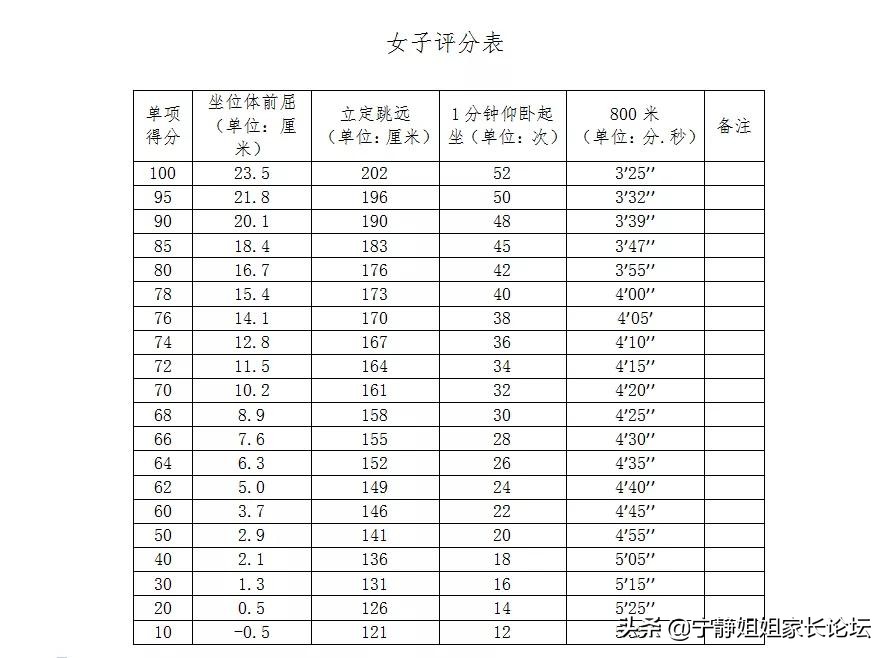 女子评分表

| 单项得分 | 坐位体前屈（单位：厘米） | 立定跳远（单位：厘米） | 1分钟仰卧起坐（单位：次） | 800米（单位：分.秒） | 备注 |
|---|---|---|---|---|---|
| 100 | 23.5 | 202 | 52 | 3′25″ | |
| 95 | 21.8 | 196 | 50 | 3′32″ | |
| 90 | 20.1 | 190 | 48 | 3′39″ | |
| 85 | 18.4 | 183 | 45 | 3′47″ | |
| 80 | 16.7 | 176 | 42 | 3′55″ | |
| 78 | 15.4 | 173 | 40 | 4′00″ | |
| 76 | 14.1 | 170 | 38 | 4′05′ | |
| 74 | 12.8 | 167 | 36 | 4′10″ | |
| 72 | 11.5 | 164 | 34 | 4′15″ | |
| 70 | 10.2 | 161 | 32 | 4′20″ | |
| 68 | 8.9 | 158 | 30 | 4′25″ | |
| 66 | 7.6 | 155 | 28 | 4′30″ | |
| 64 | 6.3 | 152 | 26 | 4′35″ | |
| 62 | 5.0 | 149 | 24 | 4′40″ | |
| 60 | 3.7 | 146 | 22 | 4′45″ | |
| 50 | 2.9 | 141 | 20 | 4′55″ | |
| 40 | 2.1 | 136 | 18 | 5′05″ | |
| 30 | 1.3 | 131 | 16 | 5′15″ | |
| 20 | 0.5 | 126 | 14 | 5′25″ | |
| 10 | -0.5 | 121 | 12 | | |

头条 @宁静姐姐家长论坛